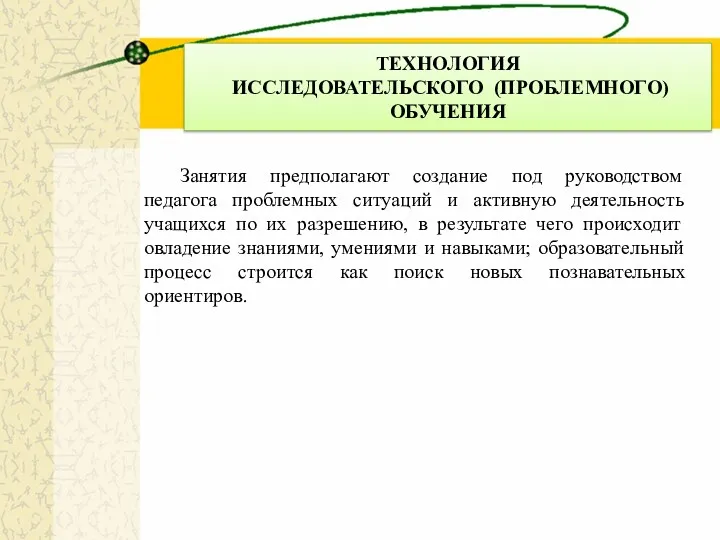 ТЕХНОЛОГИЯ ИССЛЕДОВАТЕЛЬСКОГО (ПРОБЛЕМНОГО) ОБУЧЕНИЯ

Занятия предполагают создание под руководством педагога проблемных ситуаций и активную деятельность учащихся по их разрешению, в результате чего происходит овладение знаниями, умениями и навыками; образовательный процесс строится как поиск новых познавательных ориентиров.